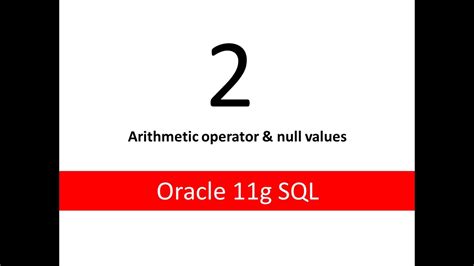 2

Arithmetic operator & null values

Oracle 11g SQL